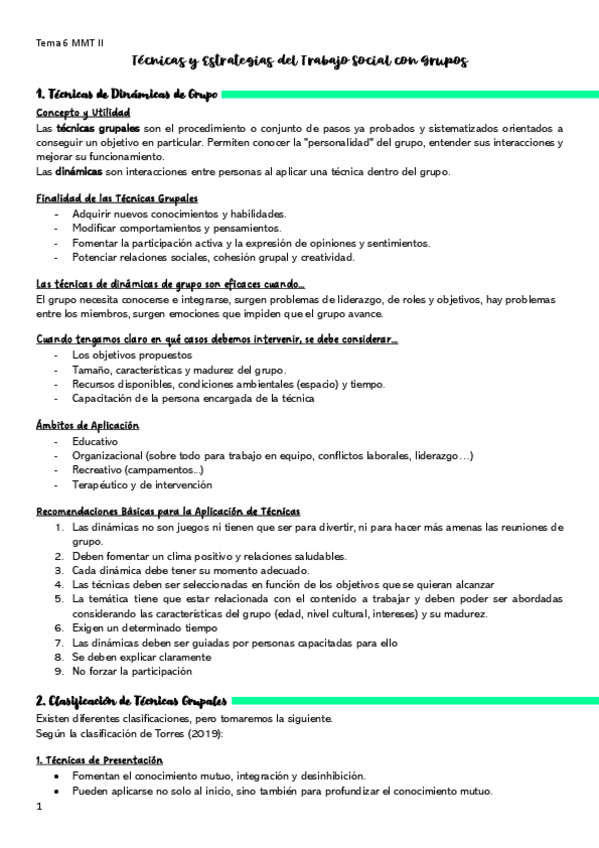 Tema 6 MMT II

Técnicas y Estrategias del Trabajo Social con Grupos

1. Técnicas de Dinámicas de Grupo

Concepto y Utilidad

Las técnicas grupales son el procedimiento o conjunto de pasos ya probados y sistematizados orientados a conseguir un objetivo en particular. Permiten conocer la "personalidad" del grupo, entender sus interacciones y mejorar su funcionamiento.

Las dinámicas son interacciones entre personas al aplicar una técnica dentro del grupo.

Finalidad de las Técnicas Grupales

- Adquirir nuevos conocimientos y habilidades.
- Modificar comportamientos y pensamientos.
- Fomentar la participación activa y la expresión de opiniones y sentimientos.
- Potenciar relaciones sociales, cohesión grupal y creatividad.

Las técnicas de dinámicas de grupo son eficaces cuando...

El grupo necesita conocerse e integrarse, surgen problemas de liderazgo, de roles y objetivos, hay problemas entre los miembros, surgen emociones que impiden que el grupo avance.

Cuando tengamos claro en qué casos debemos intervenir, se debe considerar...

- Los objetivos propuestos
- Tamaño, características y madurez del grupo.
- Recursos disponibles, condiciones ambientales (espacio) y tiempo.
- Capacitación de la persona encargada de la técnica

Ámbitos de Aplicación

- Educativo
- Organizacional (sobre todo para trabajo en equipo, conflictos laborales, liderazgo…)
- Recreativo (campamentos...)
- Terapéutico y de intervención

Recomendaciones Básicas para la Aplicación de Técnicas

1. Las dinámicas no son juegos ni tienen que ser para divertir, ni para hacer más amenas las reuniones de grupo.
2. Deben fomentar un clima positivo y relaciones saludables.
3. Cada dinámica debe tener su momento adecuado.
4. Las técnicas deben ser seleccionadas en función de los objetivos que se quieran alcanzar
5. La temática tiene que estar relacionada con el contenido a trabajar y deben poder ser abordadas considerando las características del grupo (edad, nivel cultural, intereses) y su madurez.
6. Exigen un determinado tiempo
7. Las dinámicas deben ser guiadas por personas capacitadas para ello
8. Se deben explicar claramente
9. No forzar la participación

2. Clasificación de Técnicas Grupales

Existen diferentes clasificaciones, pero tomaremos la siguiente.
Según la clasificación de Torres (2019):

1. Técnicas de Presentación

• Fomentan el conocimiento mutuo, integración y desinhibición.
• Pueden aplicarse no solo al inicio, sino también para profundizar el conocimiento mutuo.

1